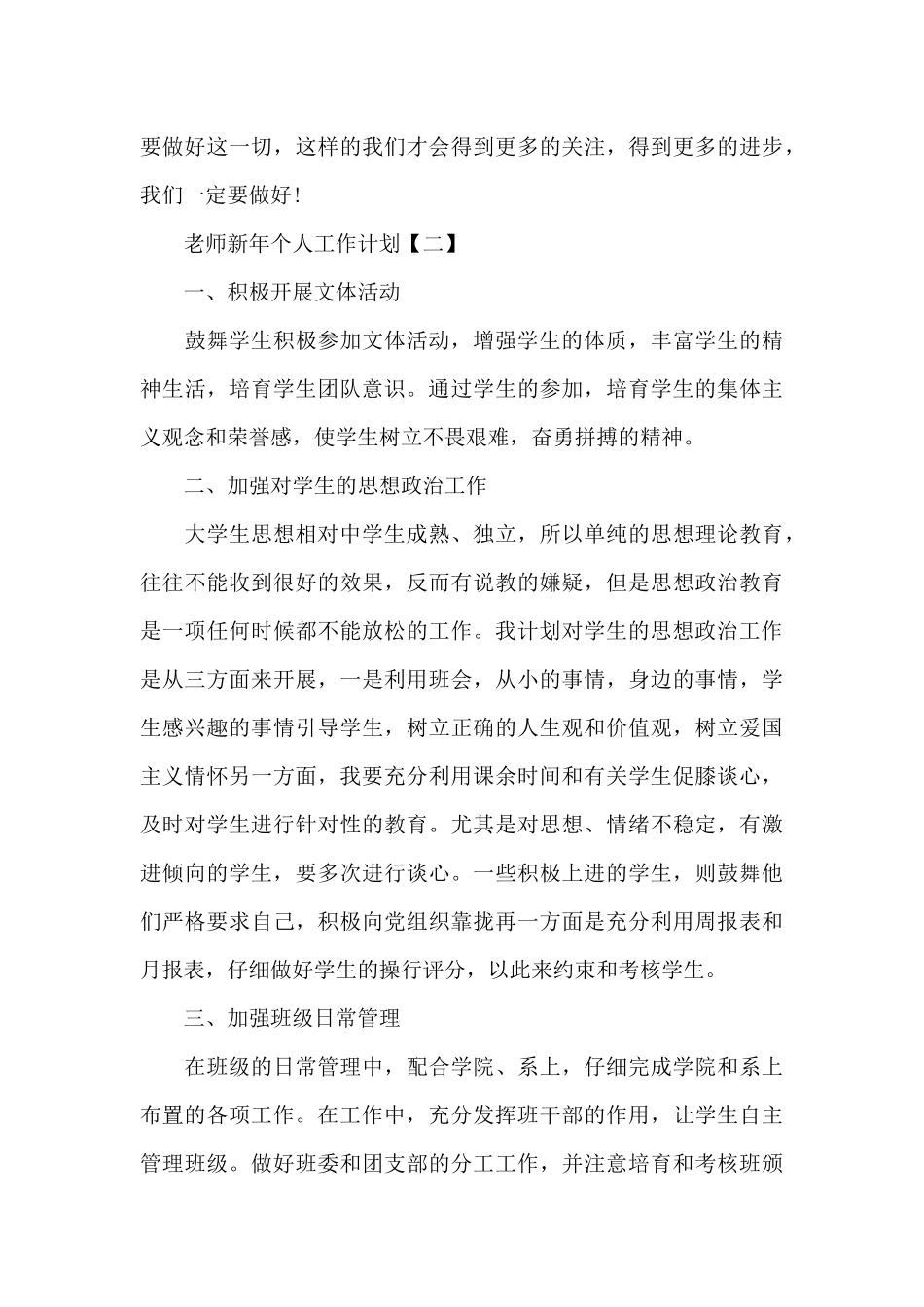 要做好这一切，这样的我们才会得到更多的关注，得到更多的进步，我们一定要做好！

老师新年个人工作计划【二】

一、积极开展文体活动

鼓舞学生积极参加文体活动，增强学生的体质，丰富学生的精神生活，培育学生团队意识。通过学生的参加，培育学生的集体主义观念和荣誉感，使学生树立不畏艰难，奋勇拼搏的精神。

二、加强对学生的思想政治工作

大学生思想相对中学生成熟、独立，所以单纯的思想理论教育，往往不能收到很好的效果，反而有说教的嫌疑，但是思想政治教育是一项任何时候都不能放松的工作。我计划对学生的思想政治工作是从三方面来开展，一是利用班会，从小的事情，身边的事情，学生感兴趣的事情引导学生，树立正确的人生观和价值观，树立爱国主义情怀另一方面，我要充分利用课余时间和有关学生促膝谈心，及时对学生进行针对性的教育。尤其是对思想、情绪不稳定，有激进倾向的学生，要多次进行谈心。一些积极上进的学生，则鼓舞他们严格要求自己，积极向党组织靠拢再一方面是充分利用周报表和月报表，仔细做好学生的操行评分，以此来约束和考核学生。

三、加强班级日常管理

在班级的日常管理中，配合学院、系上，仔细完成学院和系上布置的各项工作。在工作中，充分发挥班干部的作用，让学生自主管理班级。做好班委和团支部的分工工作，并注意培育和考核班颁